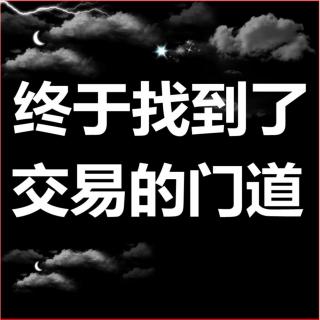 终于找到了
交易的门道